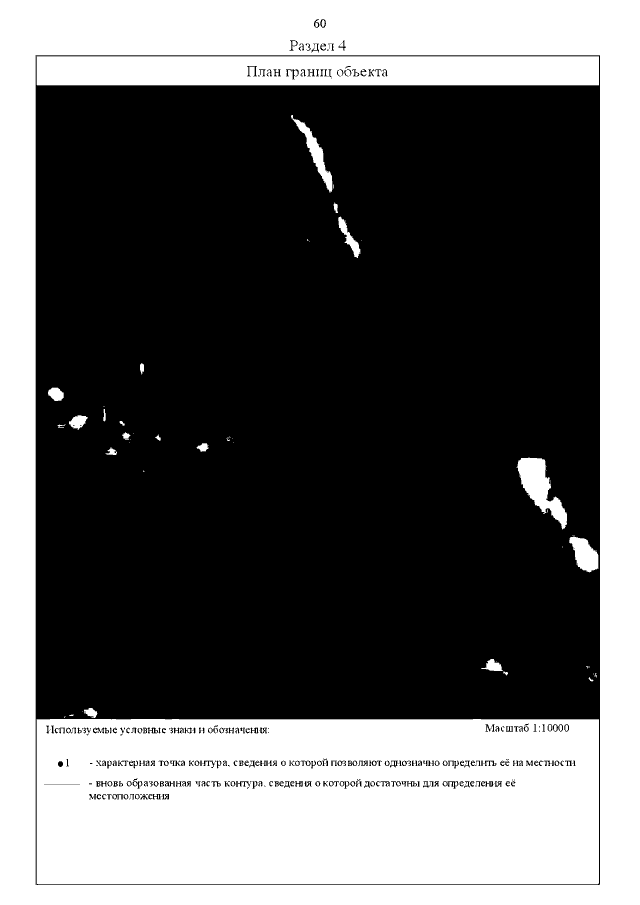 60

Раздел 4

План границ объекта

Используемые условные знаки и обозначения:

Масштаб 1:10000

•1 - характерная точка контура, сведения о которой позволяют однозначно определить её на местности

- вновь образованная часть контура, сведения о которой достаточны для определения её местоположения